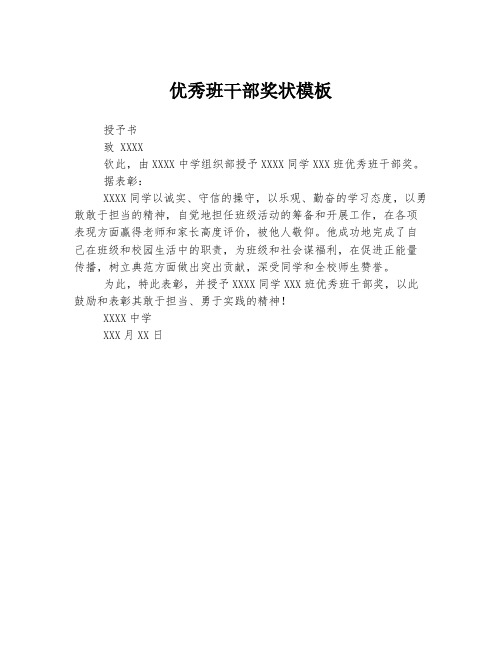 优秀班干部奖状模板

授予书

致 XXXX

钦此，由 XXXX 中学组织部授予 XXXX 同学 XXX 班优秀班干部奖。

据表彰：

XXXX 同学以诚实、守信的操守，以乐观、勤奋的学习态度，以勇敢敢于担当的精神，自觉地担任班级活动的筹备和开展工作，在各项表现方面赢得老师和家长高度评价，被他人敬仰。他成功地完成了自己在班级和校园生活中的职责，为班级和社会谋福利，在促进正能量传播，树立典范方面做出突出贡献，深受同学和全校师生赞誉。

为此，特此表彰，并授予 XXXX 同学 XXX 班优秀班干部奖，以此鼓励和表彰其敢于担当、勇于实践的精神！

XXXX 中学

XXX 月 XX 日